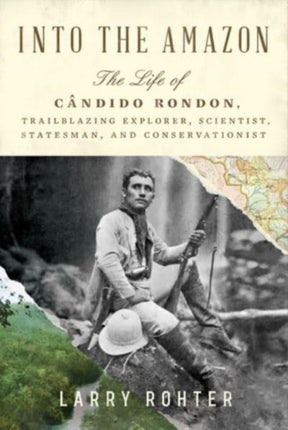 INTO THE AMAZON

The Life of

CÂNDIDO RONDON,

TRAILBLAZING EXPLORER, SCIENTIST, STATESMAN, AND CONSERVATIONIST

LARRY ROHTER